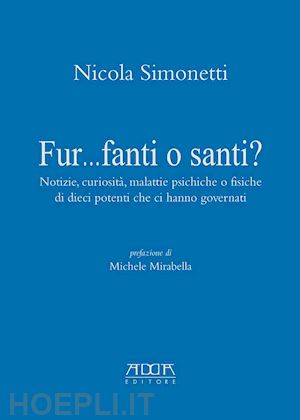 Nicola Simonetti

Fur...fanti o santi?

Notizie, curiosità, malattie psichiche o fisiche di dieci potenti che ci hanno governati

prefazione di
Michele Mirabella

ADDA
EDITORE

HOEPLI.IT